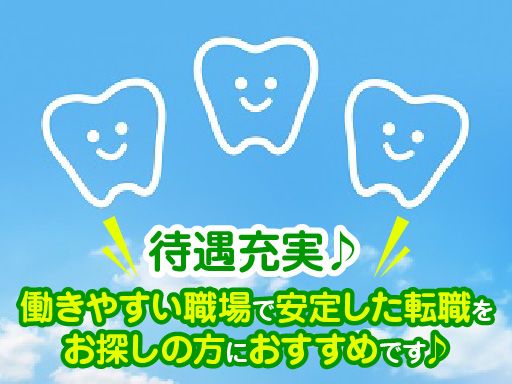 待遇充実♪

働きやすい職場で安定した転職をお探しの方におすすめです♪